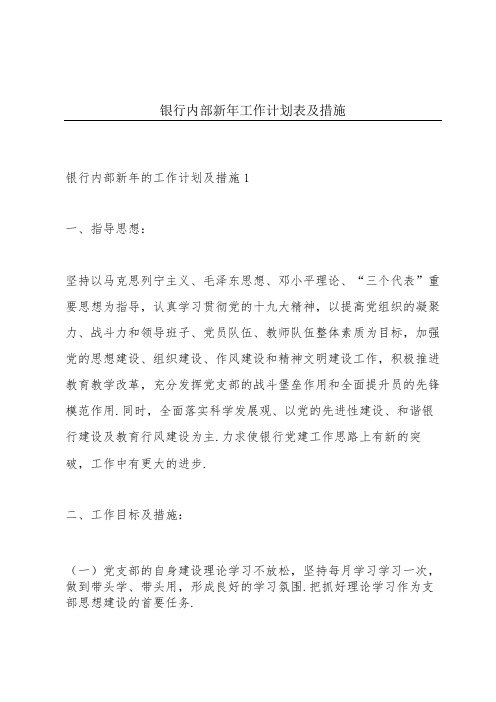 银行内部新年工作计划表及措施

银行内部新年的工作计划及措施1

一、指导思想：

坚持以马克思列宁主义、毛泽东思想、邓小平理论、“三个代表”重要思想为指导，认真学习贯彻党的十九大精神，以提高党组织的凝聚力、战斗力和领导班子、党员队伍、教师队伍整体素质为目标，加强党的思想建设、组织建设、作风建设和精神文明建设工作，积极推进教育教学改革，充分发挥党支部的战斗堡垒作用和全面提升员的先锋模范作用.同时，全面落实科学发展观、以党的先进性建设、和谐银行建设及教育行风建设为主.力求使银行党建工作思路上有新的突破，工作中有更大的进步.

二、工作目标及措施：

（一）党支部的自身建设理论学习不放松，坚持每月学习学习一次，做到带头学、带头用，形成良好的学习氛围.把抓好理论学习作为支部思想建设的首要任务.